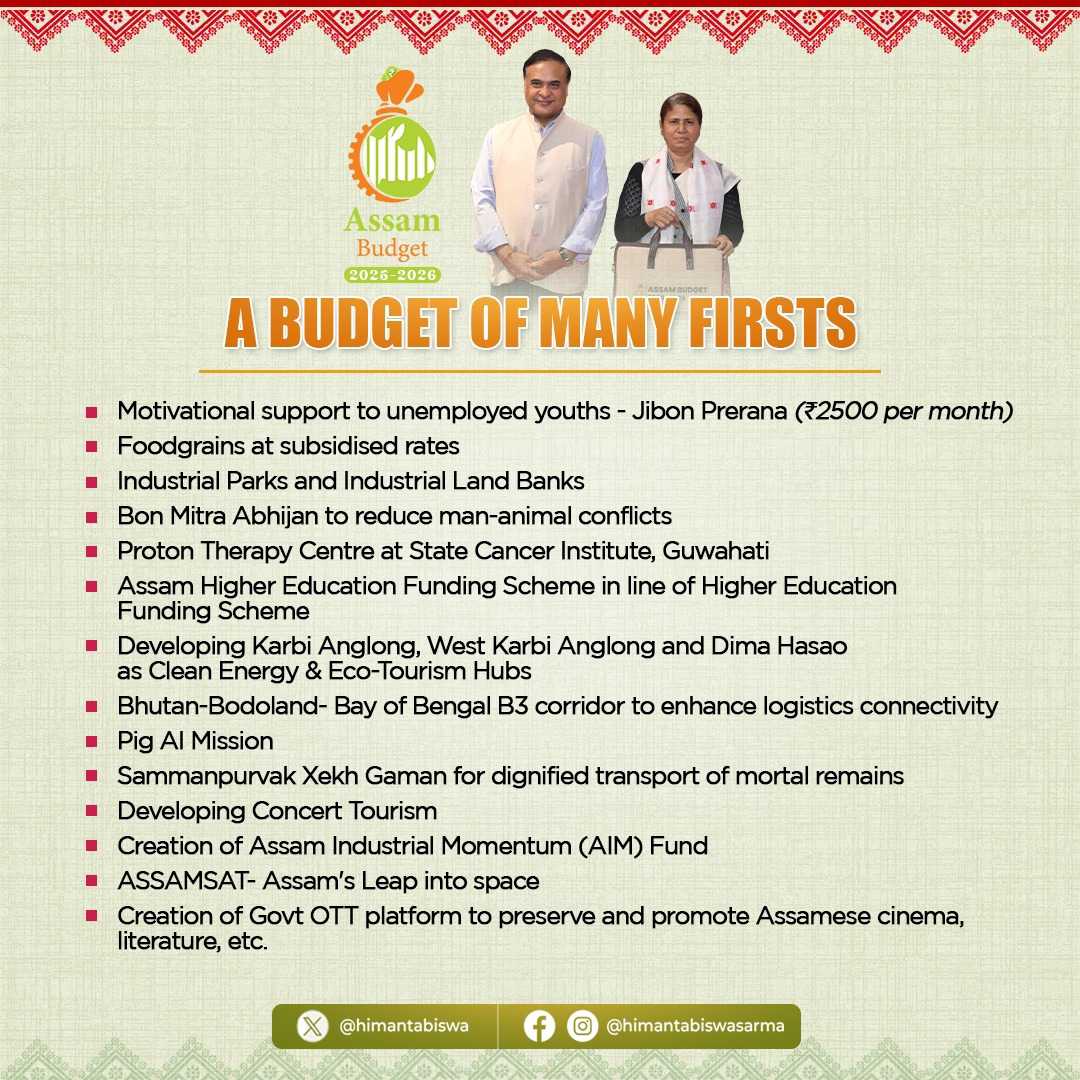 Assam Budget 2025-2026

ASSAM BUDGET

A BUDGET OF MANY FIRSTS

- Motivational support to unemployed youths - Jibon Prerana (₹2500 per month)
- Foodgrains at subsidised rates
- Industrial Parks and Industrial Land Banks
- Bon Mitra Abhijan to reduce man-animal conflicts
- Proton Therapy Centre at State Cancer Institute, Guwahati
- Assam Higher Education Funding Scheme in line of Higher Education Funding Scheme
- Developing Karbi Anglong, West Karbi Anglong and Dima Hasao as Clean Energy & Eco-Tourism Hubs
- Bhutan-Bodoland- Bay of Bengal B3 corridor to enhance logistics connectivity
- Pig AI Mission
- Sammanpurvak Xekh Gaman for dignified transport of mortal remains
- Developing Concert Tourism
- Creation of Assam Industrial Momentum (AIM) Fund
- ASSAMSAT- Assam's Leap into space
- Creation of Govt OTT platform to preserve and promote Assamese cinema, literature, etc.

@himantabiswa @himantabiswasarma